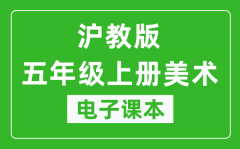 沪教版
五年级上册美术
电子课本